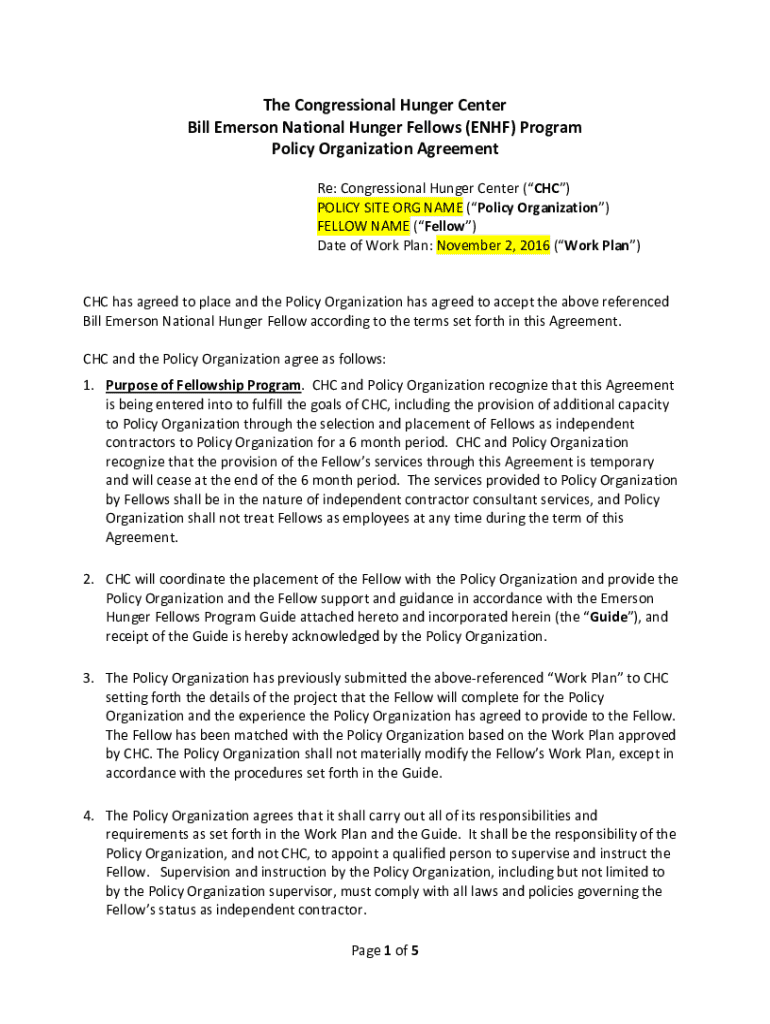 The Congressional Hunger Center
Bill Emerson National Hunger Fellows (ENHF) Program
Policy Organization Agreement

Re: Congressional Hunger Center (“CHC”)
POLICY SITE ORG NAME (“Policy Organization”)
FELLOW NAME (“Fellow”)
Date of Work Plan: November 2, 2016 (“Work Plan”)

CHC has agreed to place and the Policy Organization has agreed to accept the above referenced Bill Emerson National Hunger Fellow according to the terms set forth in this Agreement.

CHC and the Policy Organization agree as follows:

1. Purpose of Fellowship Program. CHC and Policy Organization recognize that this Agreement is being entered into to fulfill the goals of CHC, including the provision of additional capacity to Policy Organization through the selection and placement of Fellows as independent contractors to Policy Organization for a 6 month period. CHC and Policy Organization recognize that the provision of the Fellow’s services through this Agreement is temporary and will cease at the end of the 6 month period. The services provided to Policy Organization by Fellows shall be in the nature of independent contractor consultant services, and Policy Organization shall not treat Fellows as employees at any time during the term of this Agreement.

2. CHC will coordinate the placement of the Fellow with the Policy Organization and provide the Policy Organization and the Fellow support and guidance in accordance with the Emerson Hunger Fellows Program Guide attached hereto and incorporated herein (the “Guide”), and receipt of the Guide is hereby acknowledged by the Policy Organization.

3. The Policy Organization has previously submitted the above-referenced “Work Plan” to CHC setting forth the details of the project that the Fellow will complete for the Policy Organization and the experience the Policy Organization has agreed to provide to the Fellow. The Fellow has been matched with the Policy Organization based on the Work Plan approved by CHC. The Policy Organization shall not materially modify the Fellow’s Work Plan, except in accordance with the procedures set forth in the Guide.

4. The Policy Organization agrees that it shall carry out all of its responsibilities and requirements as set forth in the Work Plan and the Guide. It shall be the responsibility of the Policy Organization, and not CHC, to appoint a qualified person to supervise and instruct the Fellow. Supervision and instruction by the Policy Organization, including but not limited to by the Policy Organization supervisor, must comply with all laws and policies governing the Fellow’s status as independent contractor.

Page 1 of 5